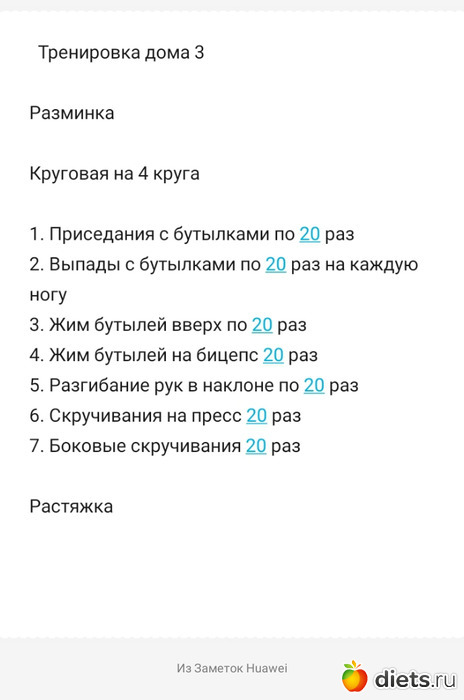 Тренировка дома 3

Разминка

Круговая на 4 круга

1. Приседания с бутылками по 20 раз
2. Выпады с бутылками по 20 раз на каждую ногу
3. Жим бутылей вверх по 20 раз
4. Жим бутылей на бицепс 20 раз
5. Разгибание рук в наклоне по 20 раз
6. Скручивания на пресс 20 раз
7. Боковые скручивания 20 раз

Растяжка

Из Заметок Huawei

diets.ru